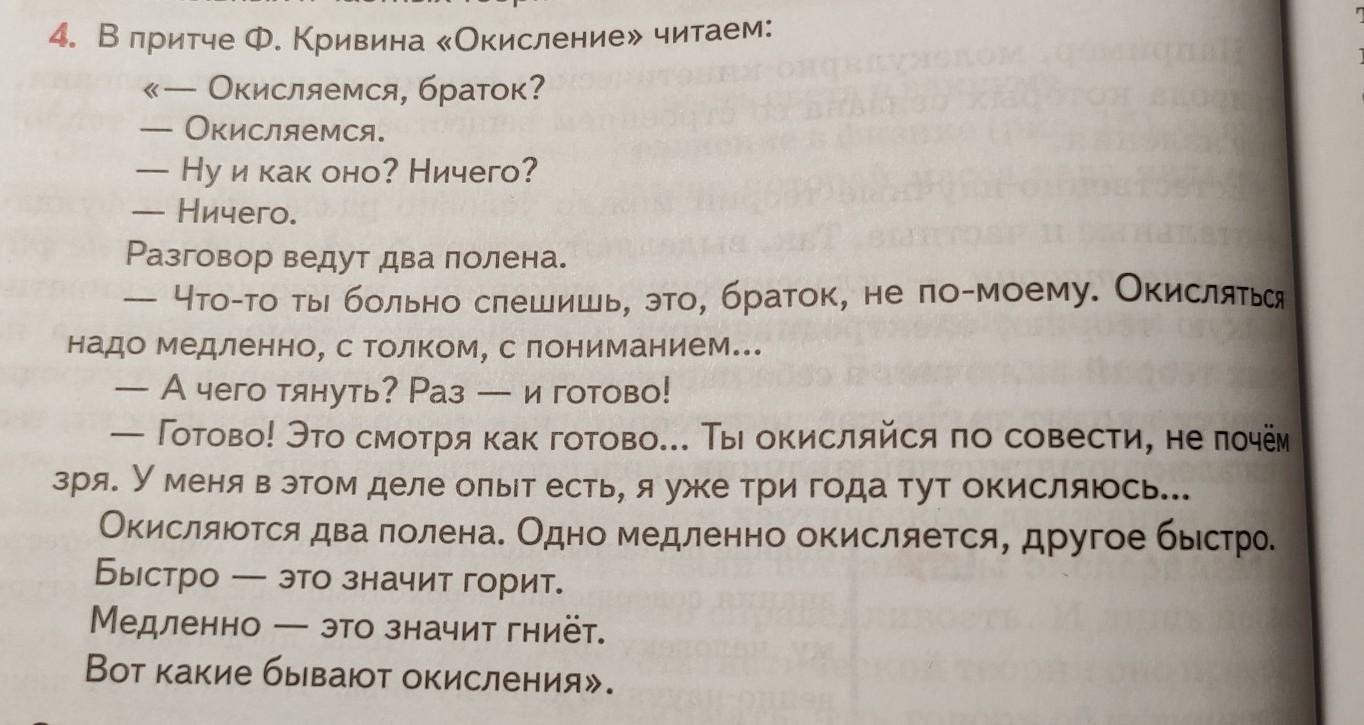 4. В притче Ф. Кривина «Окисление» читаем:

«— Окисляемся, браток?

— Окисляемся.

— Ну и как оно? Ничего?

— Ничего.

Разговор ведут два полена.

— Что-то ты больно спешишь, это, браток, не по-моему. Окисляться надо медленно, с толком, с пониманием...

— А чего тянуть? Раз — и готово!

— Готово! Это смотря как готово... Ты окисляйся по совести, не почём зря. У меня в этом деле опыт есть, я уже три года тут окисляюсь...

Окисляются два полена. Одно медленно окисляется, другое быстро.

Быстро — это значит горит.

Медленно — это значит гниёт.

Вот какие бывают окисления».